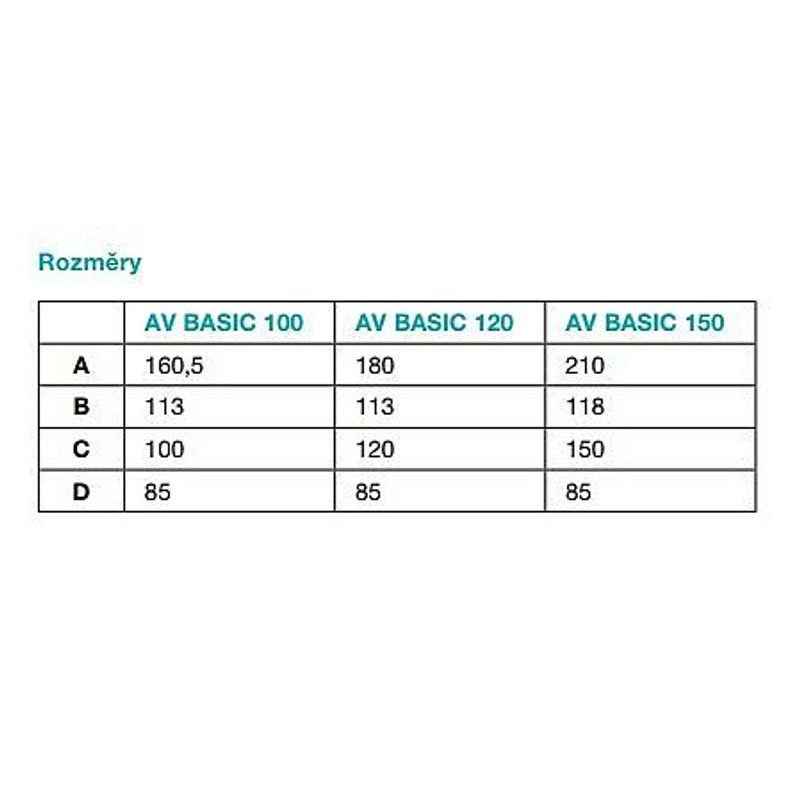 Rozměry

| | AV BASIC 100 | AV BASIC 120 | AV BASIC 150 |
|---|---|---|---|
| A | 160,5 | 180 | 210 |
| B | 113 | 113 | 118 |
| C | 100 | 120 | 150 |
| D | 85 | 85 | 85 |